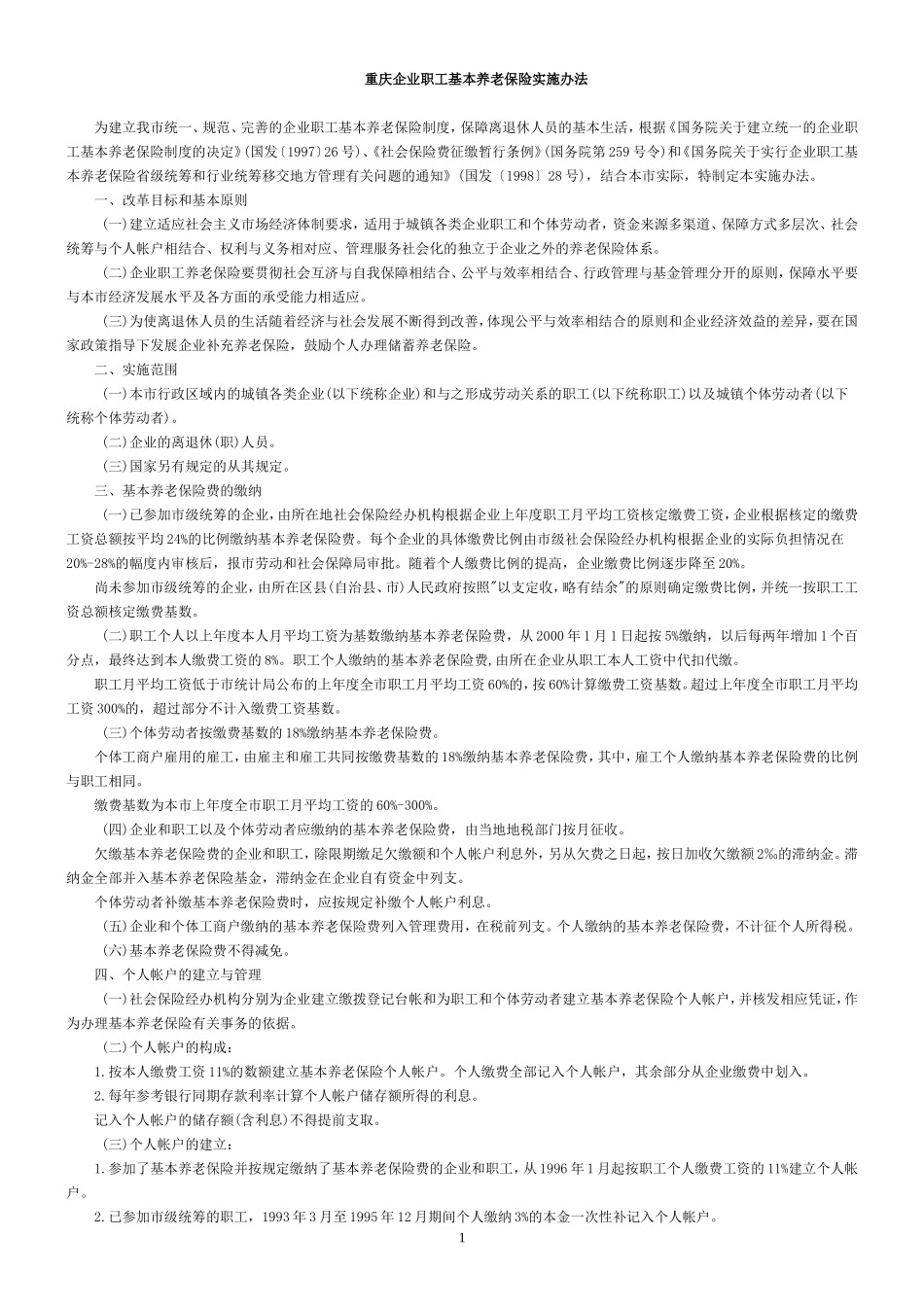 重庆企业职工基本养老保险实施办法

为建立我市统一、规范、完善的企业职工基本养老保险制度，保障离退休人员的基本生活，根据《国务院关于建立统一的企业职工基本养老保险制度的决定》(国发〔1997〕26 号)、《社会保险费征缴暂行条例》(国务院第 259 号令)和《国务院关于实行企业职工基本养老保险省级统筹和行业统筹移交地方管理有关问题的通知》(国发〔1998〕28 号)，结合本市实际，特制定本实施办法。

一、改革目标和基本原则

(一)建立适应社会主义市场经济体制要求，适用于城镇各类企业职工和个体劳动者，资金来源多渠道、保障方式多层次、社会统筹与个人帐户相结合、权利与义务相对应、管理服务社会化的独立于企业之外的养老保险体系。

(二)企业职工养老保险要贯彻社会互济与自我保障相结合、公平与效率相结合、行政管理与基金管理分开的原则，保障水平要与本市经济发展水平及各方面的承受能力相适应。

(三)为使离退休人员的生活随着经济与社会发展不断得到改善，体现公平与效率相结合的原则和企业经济效益的差异，要在国家政策指导下发展企业补充养老保险，鼓励个人办理储蓄养老保险。

二、实施范围

(一)本市行政区域内的城镇各类企业(以下统称企业)和与之形成劳动关系的职工(以下统称职工)以及城镇个体劳动者(以下统称个体劳动者)。

(二)企业的离退休(职)人员。

(三)国家另有规定的从其规定。

三、基本养老保险费的缴纳

(一)已参加市级统筹的企业，由所在地社会保险经办机构根据企业上年度职工月平均工资核定缴费工资，企业根据核定的缴费工资总额按平均 24%的比例缴纳基本养老保险费。每个企业的具体缴费比例由市级社会保险经办机构根据企业的实际负担情况在 20%-28%的幅度内审核后，报市劳动和社会保障局审批。随着个人缴费比例的提高，企业缴费比例逐步降至 20%。

尚未参加市级统筹的企业，由所在区县(自治县、市)人民政府按照"以支定收，略有结余"的原则确定缴费比例，并统一按职工工资总额核定缴费基数。

(二)职工个人以上年度本人月平均工资为基数缴纳基本养老保险费，从 2000 年 1 月 1 日起按 5%缴纳，以后每两年增加 1 个百分点，最终达到本人缴费工资的 8%。职工个人缴纳的基本养老保险费，由所在企业从职工本人工资中代扣代缴。

职工月平均工资低于市统计局公布的上年度全市职工月平均工资 60%的，按 60%计算缴费工资基数。超过上年度全市职工月平均工资 300%的，超过部分不计入缴费工资基数。

(三)个体劳动者按缴费基数的 18%缴纳基本养老保险费。

个体工商户雇用的雇工，由雇主和雇工共同按缴费基数的 18%缴纳基本养老保险费，其中，雇工个人缴纳基本养老保险费的比例与职工相同。

缴费基数为本市上年度全市职工月平均工资的 60%-300%。

(四)企业和职工以及个体劳动者应缴纳的基本养老保险费，由当地地税部门按月征收。

欠缴基本养老保险费的企业和职工，除限期缴足欠缴额和个人帐户利息外，另从欠费之日起，按日加收欠缴额 2‰的滞纳金。滞纳金全部并入基本养老保险基金，滞纳金在企业自有资金中列支。

个体劳动者补缴基本养老保险费时，应按规定补缴个人帐户利息。

(五)企业和个体工商户缴纳的基本养老保险费列入管理费用，在税前列支。个人缴纳的基本养老保险费，不计征个人所得税。

(六)基本养老保险费不得减免。

四、个人帐户的建立与管理

(一)社会保险经办机构分别为企业建立缴拨登记台帐和为职工和个体劳动者建立基本养老保险个人帐户，并核发相应凭证，作为办理基本养老保险有关事务的依据。

(二)个人帐户的构成：

1.按本人缴费工资 11%的数额建立基本养老保险个人帐户。个人缴费全部记入个人帐户，其余部分从企业缴费中划入。

2.每年参考银行同期存款利率计算个人帐户储存额所得的利息。

记入个人帐户的储存额(含利息)不得提前支取。

(三)个人帐户的建立：

1.参加了基本养老保险并按规定缴纳了基本养老保险费的企业和职工，从 1996 年 1 月起按职工个人缴费工资的 11%建立个人帐户。

2.已参加市级统筹的职工，1993 年 3 月至 1995 年 12 月期间个人缴纳 3%的本金一次性补记入个人帐户。

1